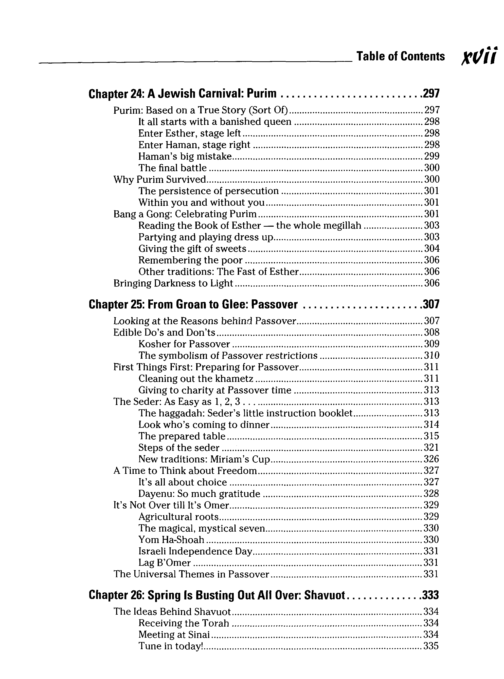 Table of Contents xvii

Chapter 24: A Jewish Carnival: Purim 297
Purim: Based on a True Story (Sort Of) 297
It all starts with a banished queen 298
Enter Esther, stage left 298
Enter Haman, stage right 298
Haman's big mistake 299
The final battle 300
Why Purim Survived 300
The persistence of persecution 301
Within you and without you 301
Bang a Gong: Celebrating Purim 301
Reading the Book of Esther — the whole megillah 303
Partying and playing dress up 303
Giving the gift of sweets 304
Remembering the poor 306
Other traditions: The Fast of Esther 306
Bringing Darkness to Light 306

Chapter 25: From Groan to Glee: Passover 307
Looking at the Reasons behind Passover 307
Edible Do's and Don'ts 308
Kosher for Passover 309
The symbolism of Passover restrictions 310
First Things First: Preparing for Passover 311
Cleaning out the khametz 311
Giving to charity at Passover time 313
The Seder: As Easy as 1, 2, 3 . . . 313
The haggadah: Seder's little instruction booklet 313
Look who's coming to dinner 314
The prepared table 315
Steps of the seder 321
New traditions: Miriam's Cup 326
A Time to Think about Freedom 327
It's all about choice 327
Dayenu: So much gratitude 328
It's Not Over till It's Omer 329
Agricultural roots 329
The magical, mystical seven 330
Yom Ha-Shoah 330
Israeli Independence Day 331
Lag B'Omer 331
The Universal Themes in Passover 331

Chapter 26: Spring Is Busting Out All Over: Shavuot 333
The Ideas Behind Shavuot 334
Receiving the Torah 334
Meeting at Sinai 334
Tune in today! 335